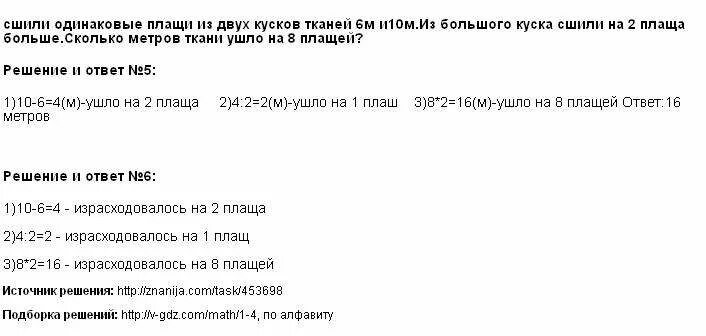 сшили одинаковые плащи из двух кусков тканей 6м и10м.Из большого куска сшили на 2 плаща больше.Сколько метров ткани ушло на 8 плащей?

Решение и ответ №5:

1)10-6=4(м)-ушло на 2 плаща 2)4:2=2(м)-ушло на 1 плаш 3)8*2=16(м)-ушло на 8 плащей Ответ:16 метров

Решение и ответ №6:

1)10-6=4 - израсходовалось на 2 плаща

2)4:2=2 - израсходовалось на 1 плащ

3)8*2=16 - израсходовалось на 8 плащей

Источник решения: http://znanija.com/task/453698

Подборка решений: http://v-gdz.com/math/1-4, по алфавиту